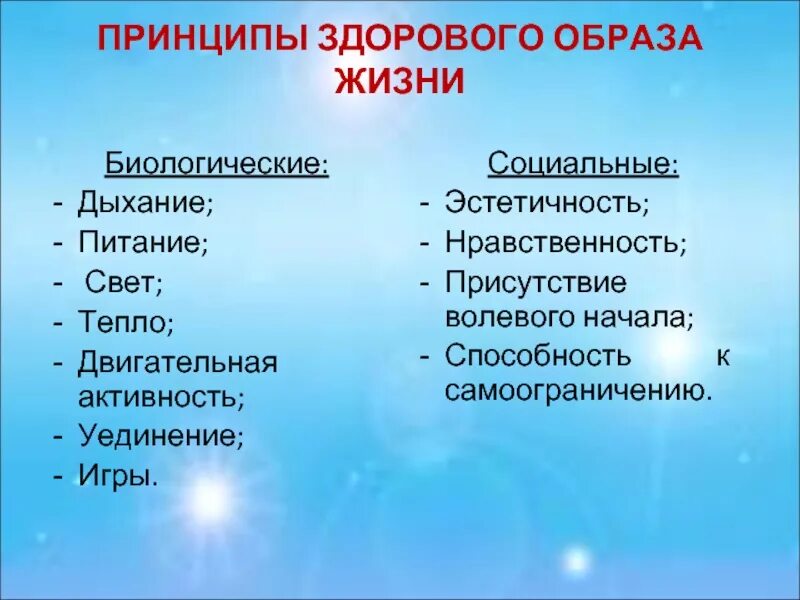 ПРИНЦИПЫ ЗДОРОВОГО ОБРАЗА ЖИЗНИ

Биологические:
- Дыхание;
- Питание;
- Свет;
- Тепло;
- Двигательная активность;
- Уединение;
- Игры.

Социальные:
- Эстетичность;
- Нравственность;
- Присутствие волевого начала;
- Способность к самоограничению.